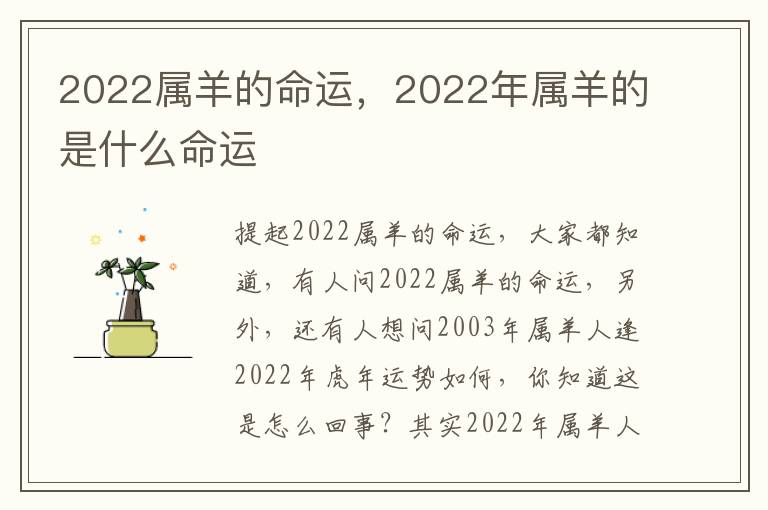 2022属羊的命运，2022年属羊的是什么命运

提起2022属羊的命运，大家都知道，有人问2022属羊的命运，另外，还有人想问2003年属羊人逢2022年虎年运势如何，你知道这是怎么回事？其实2022年属羊人